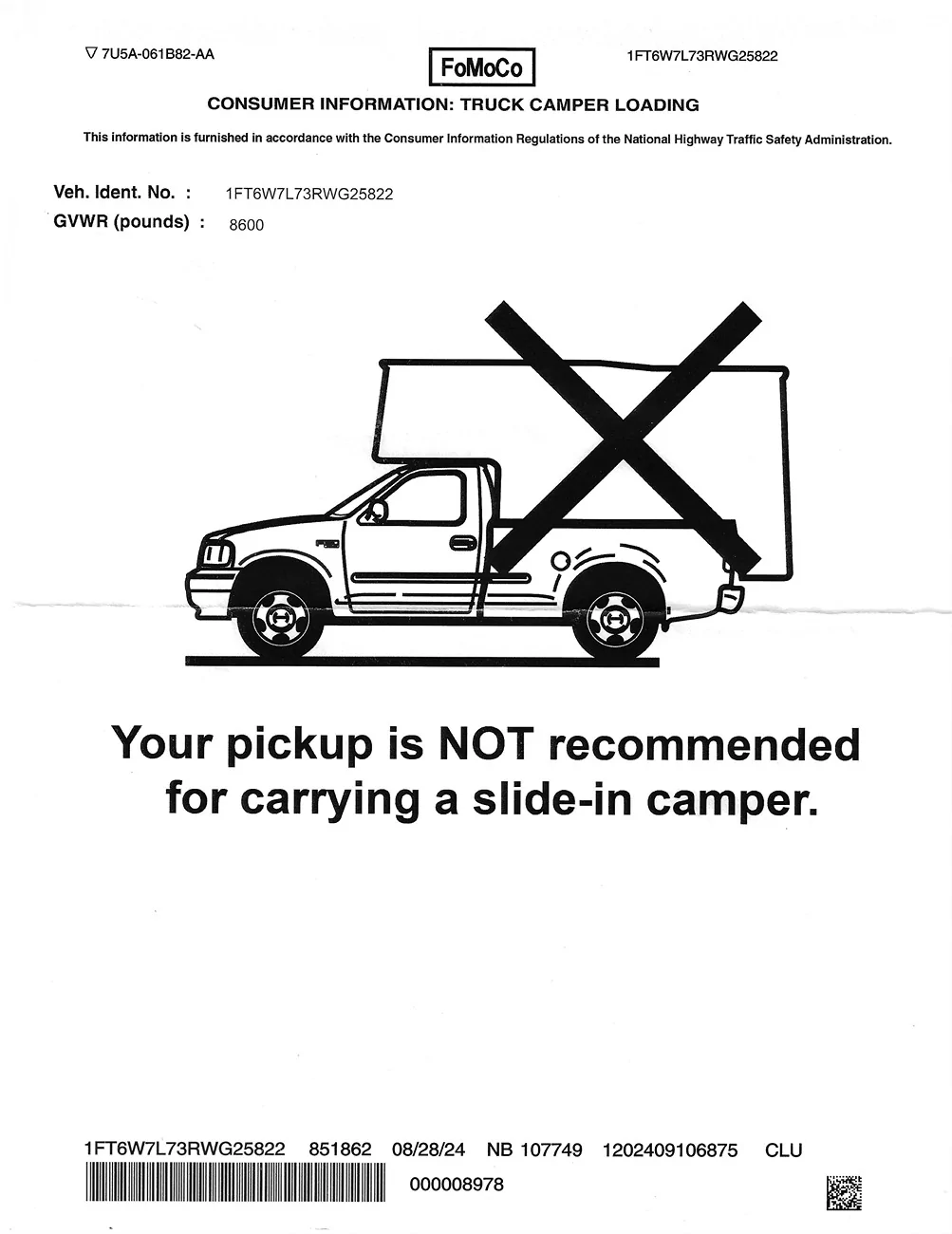 ∇ 7U5A-061B82-AA

FoMoCo

1FT6W7L73RWG25822

CONSUMER INFORMATION: TRUCK CAMPER LOADING

This information is furnished in accordance with the Consumer Information Regulations of the National Highway Traffic Safety Administration.

Veh. Ident. No. : 1FT6W7L73RWG25822
GVWR (pounds) : 8600

Your pickup is NOT recommended for carrying a slide-in camper.

1FT6W7L73RWG25822 851862 08/28/24 NB 107749 1202409106875 CLU

000008978